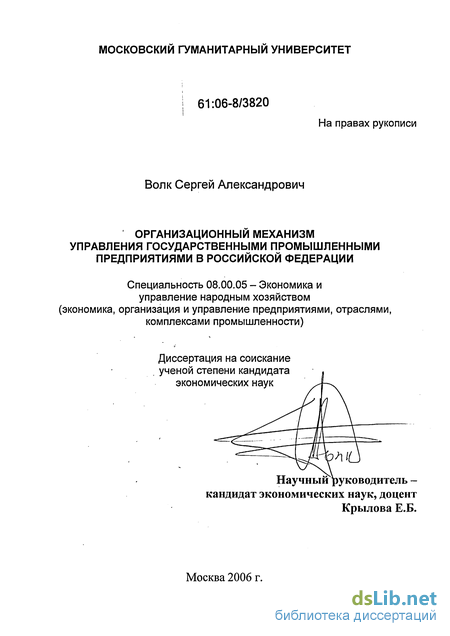 МОСКОВСКИЙ ГУМАНИТАРНЫЙ УНИВЕРСИТЕТ

61:06-8/3820

На правах рукописи

Волк Сергей Александрович

ОРГАНИЗАЦИОННЫЙ МЕХАНИЗМ УПРАВЛЕНИЯ ГОСУДАРСТВЕННЫМИ ПРОМЫШЛЕННЫМИ ПРЕДПРИЯТИЯМИ В РОССИЙСКОЙ ФЕДЕРАЦИИ

Специальность 08.00.05 – Экономика и управление народным хозяйством (экономика, организация и управление предприятиями, отраслями, комплексами промышленности)

Диссертация на соискание ученой степени кандидата экономических наук

Научный руководитель – кандидат экономических наук, доцент Крылова Е.Б.

Москва 2006 г.

dsLib.net
библиотека диссертаций